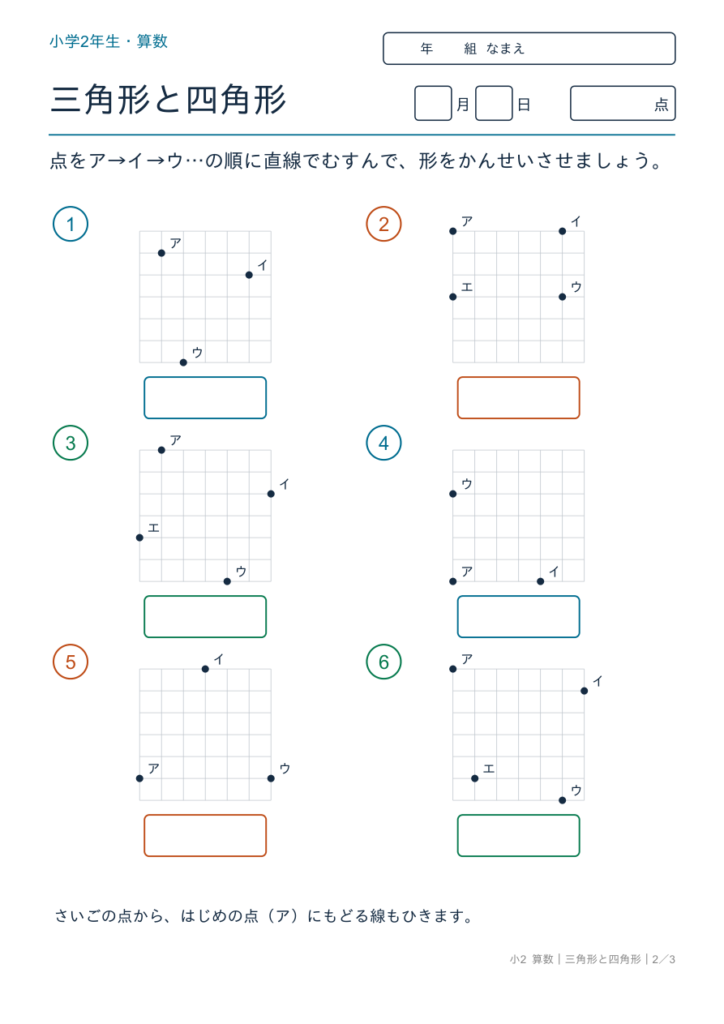 小学2年生・算数

年 組 なまえ

三角形と四角形

月 日 点

点をア→イ→ウ…の順に直線でむすんで、形をかんせいさせましょう。

1
ア
イ
ウ

2
ア
イ
エ
ウ

3
ア
イ
エ
ウ

4
ウ
ア
イ

5
イ
ア
ウ

6
ア
イ
エ
ウ

さいごの点から、はじめの点（ア）にもどる線もひきます。

小2 算数｜三角形と四角形｜2／3